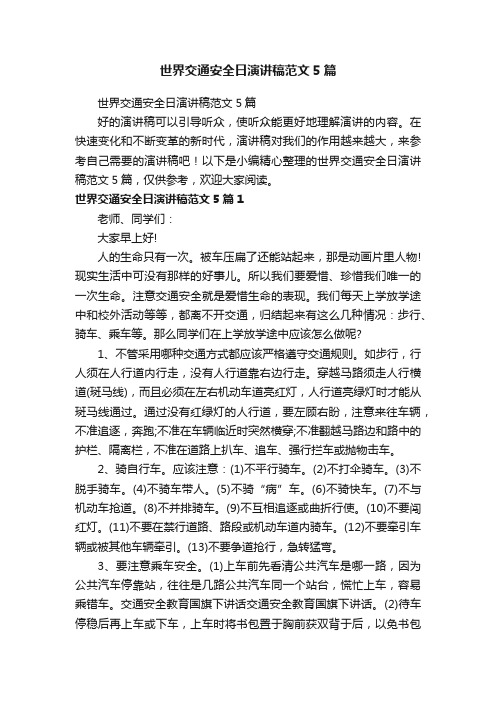 世界交通安全日演讲稿范文5篇

世界交通安全日演讲稿范文5篇

好的演讲稿可以引导听众，使听众能更好地理解演讲的内容。在快速变化和不断变革的新时代，演讲稿对我们的作用越来越大，来参考自己需要的演讲稿吧！以下是小编精心整理的世界交通安全日演讲稿范文5篇，仅供参考，欢迎大家阅读。

世界交通安全日演讲稿范文5篇1

老师、同学们：

大家早上好!

人的生命只有一次。被车压扁了还能站起来，那是动画片里人物!现实生活中可没有那样的好事儿。所以我们要爱惜、珍惜我们唯一的一次生命。注意交通安全就是爱惜生命的表现。我们每天上学放学途中和校外活动等等，都离不开交通，归结起来有这么几种情况：步行、骑车、乘车等。那么同学们在上学放学途中应该怎么做呢?

1、不管采用哪种交通方式都应该严格遵守交通规则。如步行，行人须在人行道内行走，没有人行道靠右边行走。穿越马路须走人行横道(斑马线)，而且必须在左右机动车道亮红灯，人行道亮绿灯时才能从斑马线通过。通过没有红绿灯的人行道，要左顾右盼，注意来往车辆，不准追逐，奔跑;不准在车辆临近时突然横穿;不准翻越马路边和路中的护栏、隔离栏，不准在道路上扒车、追车、强行拦车或抛物击车。

2、骑自行车。应该注意：(1)不平行骑车。(2)不打伞骑车。(3)不脱手骑车。(4)不骑车带人。(5)不骑“病”车。(6)不骑快车。(7)不与机动车抢道。(8)不并排骑车。(9)不互相追逐或曲折行使。(10)不要闯红灯。(11)不要在禁行道路、路段或机动车道内骑车。(12)不要牵引车辆或被其他车辆牵引。(13)不要争道抢行，急转猛弯。

3、要注意乘车安全。(1)上车前先看清公共汽车是哪一路，因为公共汽车停靠站，往往是几路公共汽车同一个站台，慌忙上车，容易乘错车。交通安全教育国旗下讲话交通安全教育国旗下讲话。(2)待车停稳后再上车或下车，上车时将书包置于胸前获双背于后，以免书包